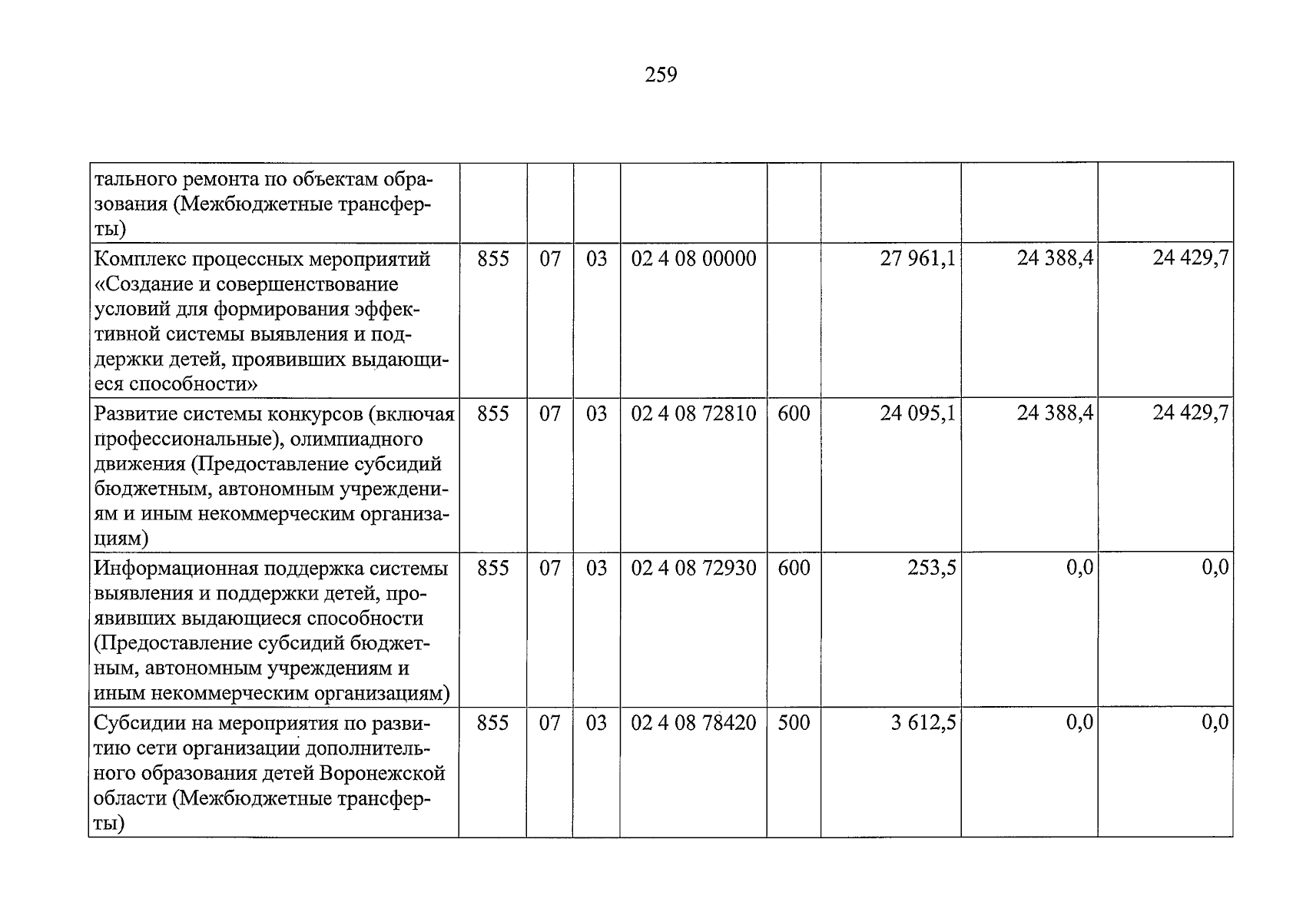 259

| тального ремонта по объектам образования (Межбюджетные трансферты) | | | | | | | | |
|---|---|---|---|---|---|---|---|---|
| Комплекс процессных мероприятий «Создание и совершенствование условий для формирования эффективной системы выявления и поддержки детей, проявивших выдающиеся способности» | 855 | 07 | 03 | 02 4 08 00000 | | 27 961,1 | 24 388,4 | 24 429,7 |
| Развитие системы конкурсов (включая профессиональные), олимпиадного движения (Предоставление субсидий бюджетным, автономным учреждениям и иным некоммерческим организациям) | 855 | 07 | 03 | 02 4 08 72810 | 600 | 24 095,1 | 24 388,4 | 24 429,7 |
| Информационная поддержка системы выявления и поддержки детей, проявивших выдающиеся способности (Предоставление субсидий бюджетным, автономным учреждениям и иным некоммерческим организациям) | 855 | 07 | 03 | 02 4 08 72930 | 600 | 253,5 | 0,0 | 0,0 |
| Субсидии на мероприятия по развитию сети организации дополнительного образования детей Воронежской области (Межбюджетные трансферты) | 855 | 07 | 03 | 02 4 08 78420 | 500 | 3 612,5 | 0,0 | 0,0 |